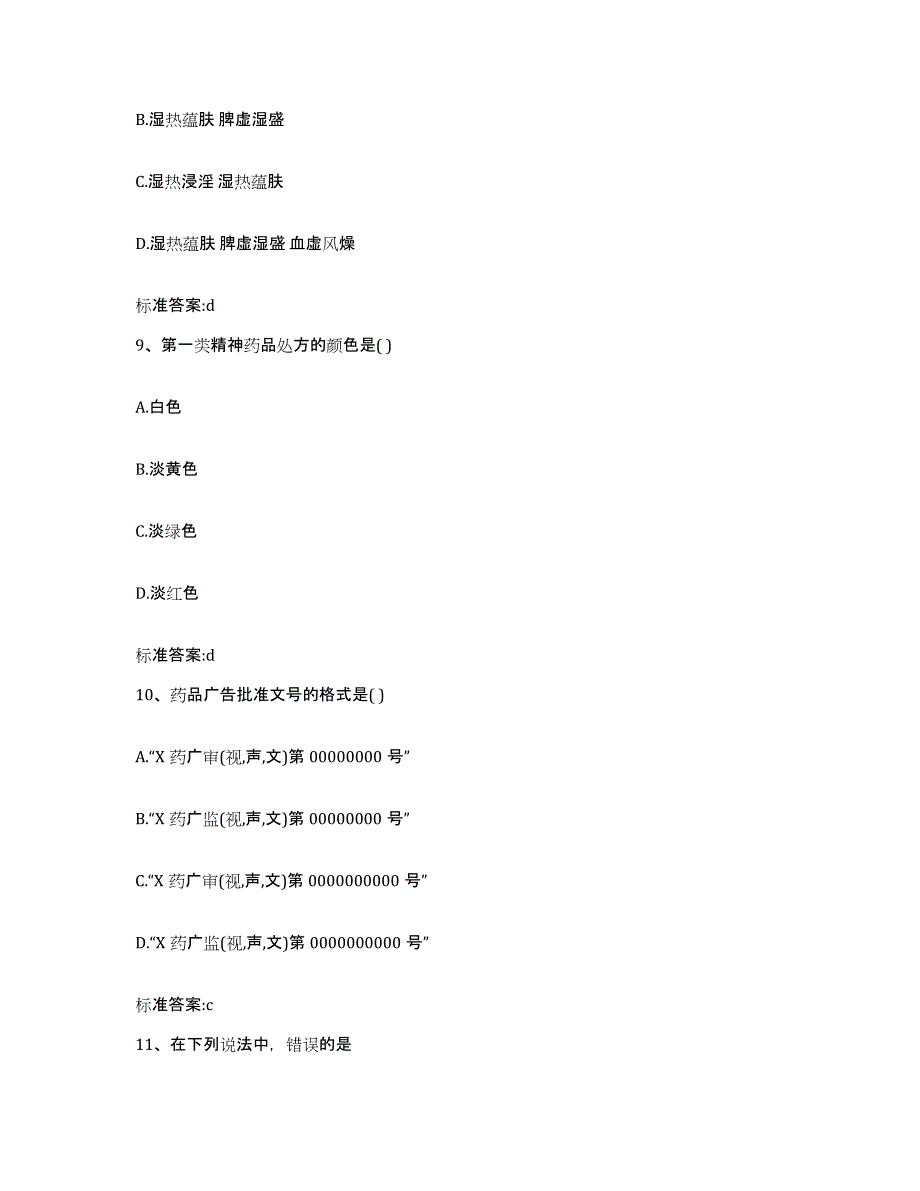 B.湿热蕴肤 脾虚湿盛

C.湿热浸淫 湿热蕴肤

D.湿热蕴肤 脾虚湿盛 血虚风燥

标准答案:d

9、第一类精神药品处方的颜色是( )

A.白色

B.淡黄色

C.淡绿色

D.淡红色

标准答案:d

10、药品广告批准文号的格式是( )

A.“X 药广审(视,声,文)第 00000000 号”

B.“X 药广监(视,声,文)第 00000000 号”

C.“X 药广审(视,声,文)第 0000000000 号”

D.“X 药广监(视,声,文)第 0000000000 号”

标准答案:c

11、在下列说法中，错误的是